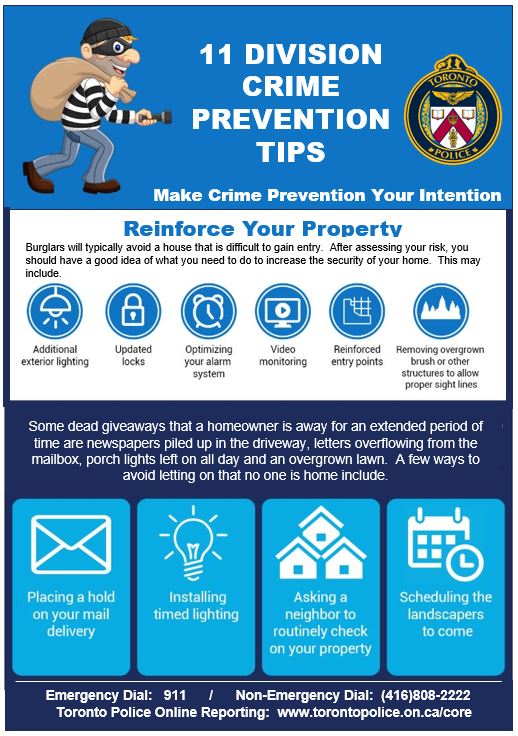 11 DIVISION CRIME PREVENTION TIPS

TORONTO POLICE

Make Crime Prevention Your Intention

Reinforce Your Property

Burglars will typically avoid a house that is difficult to gain entry. After assessing your risk, you should have a good idea of what you need to do to increase the security of your home. This may include.

Additional exterior lighting

Updated locks

Optimizing your alarm system

Video monitoring

Reinforced entry points

Removing overgrown brush or other structures to allow proper sight lines

Some dead giveaways that a homeowner is away for an extended period of time are newspapers piled up in the driveway, letters overflowing from the mailbox, porch lights left on all day and an overgrown lawn. A few ways to avoid letting on that no one is home include.

Placing a hold on your mail delivery

Installing timed lighting

Asking a neighbor to routinely check on your property

Scheduling the landscapers to come

Emergency Dial: 911 / Non-Emergency Dial: (416)808-2222

Toronto Police Online Reporting: www.torontopolice.on.ca/core